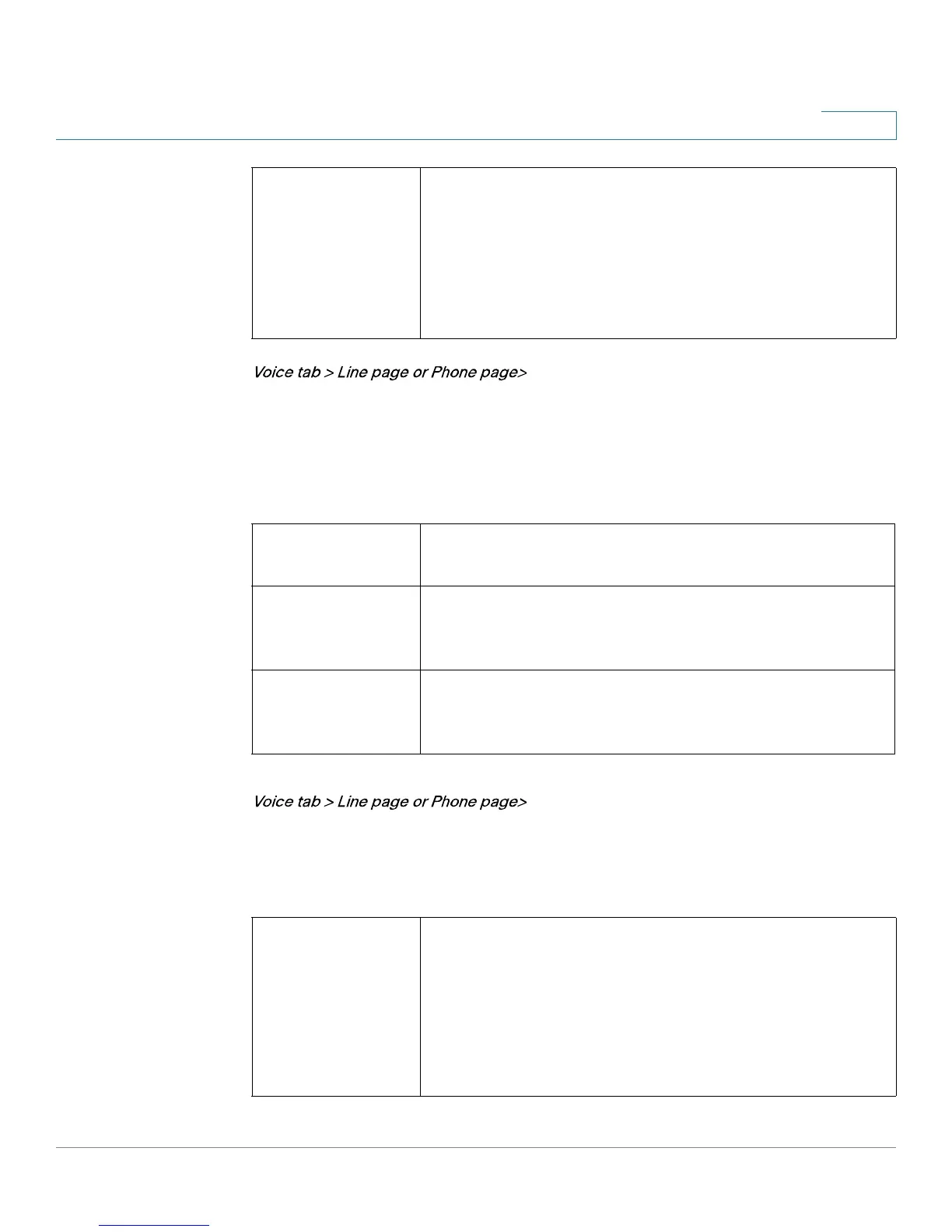 Voice tab > Line page or Phone page>

Voice tab > Line page or Phone page>